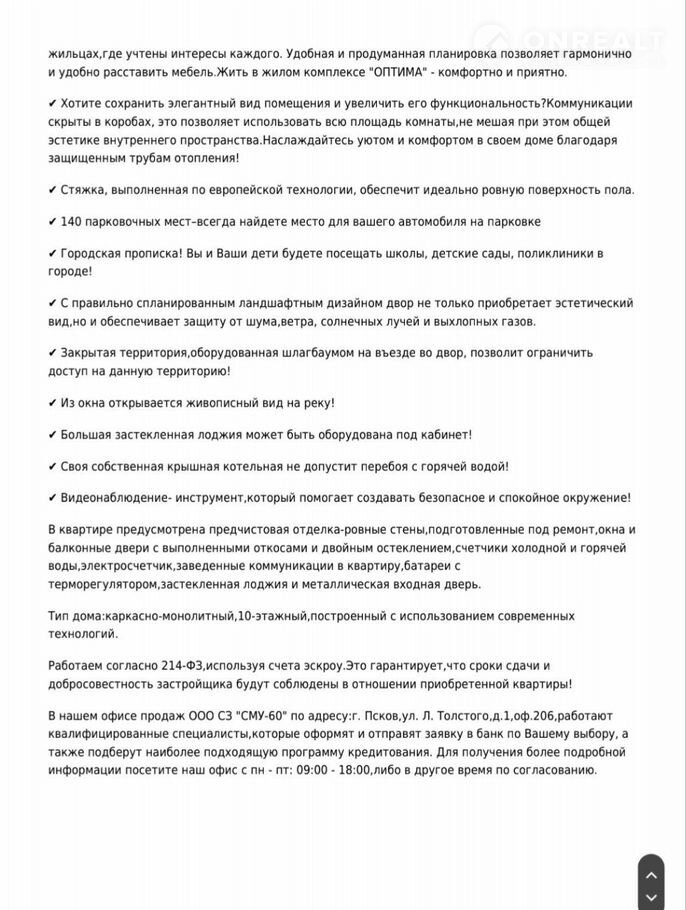 ONREALT

жильцах,где учтены интересы каждого. Удобная и продуманная планировка позволяет гармонично и удобно расставить мебель.Жить в жилом комплексе "ОПТИМА" - комфортно и приятно.

✔ Хотите сохранить элегантный вид помещения и увеличить его функциональность?Коммуникации скрыты в коробах, это позволяет использовать всю площадь комнаты,не мешая при этом общей эстетике внутреннего пространства.Наслаждайтесь уютом и комфортом в своем доме благодаря защищенным трубам отопления!

✔ Стяжка, выполненная по европейской технологии, обеспечит идеально ровную поверхность пола.

✔ 140 парковочных мест-всегда найдете место для вашего автомобиля на парковке

✔ Городская прописка! Вы и Ваши дети будете посещать школы, детские сады, поликлиники в городе!

✔ С правильно спланированным ландшафтным дизайном двор не только приобретает эстетический вид,но и обеспечивает защиту от шума,ветра, солнечных лучей и выхлопных газов.

✔ Закрытая территория,оборудованная шлагбаумом на въезде во двор, позволит ограничить доступ на данную территорию!

✔ Из окна открывается живописный вид на реку!

✔ Большая застекленная лоджия может быть оборудована под кабинет!

✔ Своя собственная крышная котельная не допустит перебоя с горячей водой!

✔ Видеонаблюдение- инструмент,который помогает создавать безопасное и спокойное окружение!

В квартире предусмотрена предчистовая отделка-ровные стены,подготовленные под ремонт,окна и балконные двери с выполненными откосами и двойным остеклением,счетчики холодной и горячей воды,электросчетчик,заведенные коммуникации в квартиру,батареи с терморегулятором,застекленная лоджия и металлическая входная дверь.

Тип дома:каркасно-монолитный,10-этажный,построенный с использованием современных технологий.

Работаем согласно 214-ФЗ,используя счета эскроу.Это гарантирует,что сроки сдачи и добросовестность застройщика будут соблюдены в отношении приобретенной квартиры!

В нашем офисе продаж ООО СЗ "СМУ-60" по адресу:г. Псков,ул. Л. Толстого,д.1,оф.206,работают квалифицированные специалисты,которые оформят и отправят заявку в банк по Вашему выбору, а также подберут наиболее подходящую программу кредитования. Для получения более подробной информации посетите наш офис с пн - пт: 09:00 - 18:00,либо в другое время по согласованию.